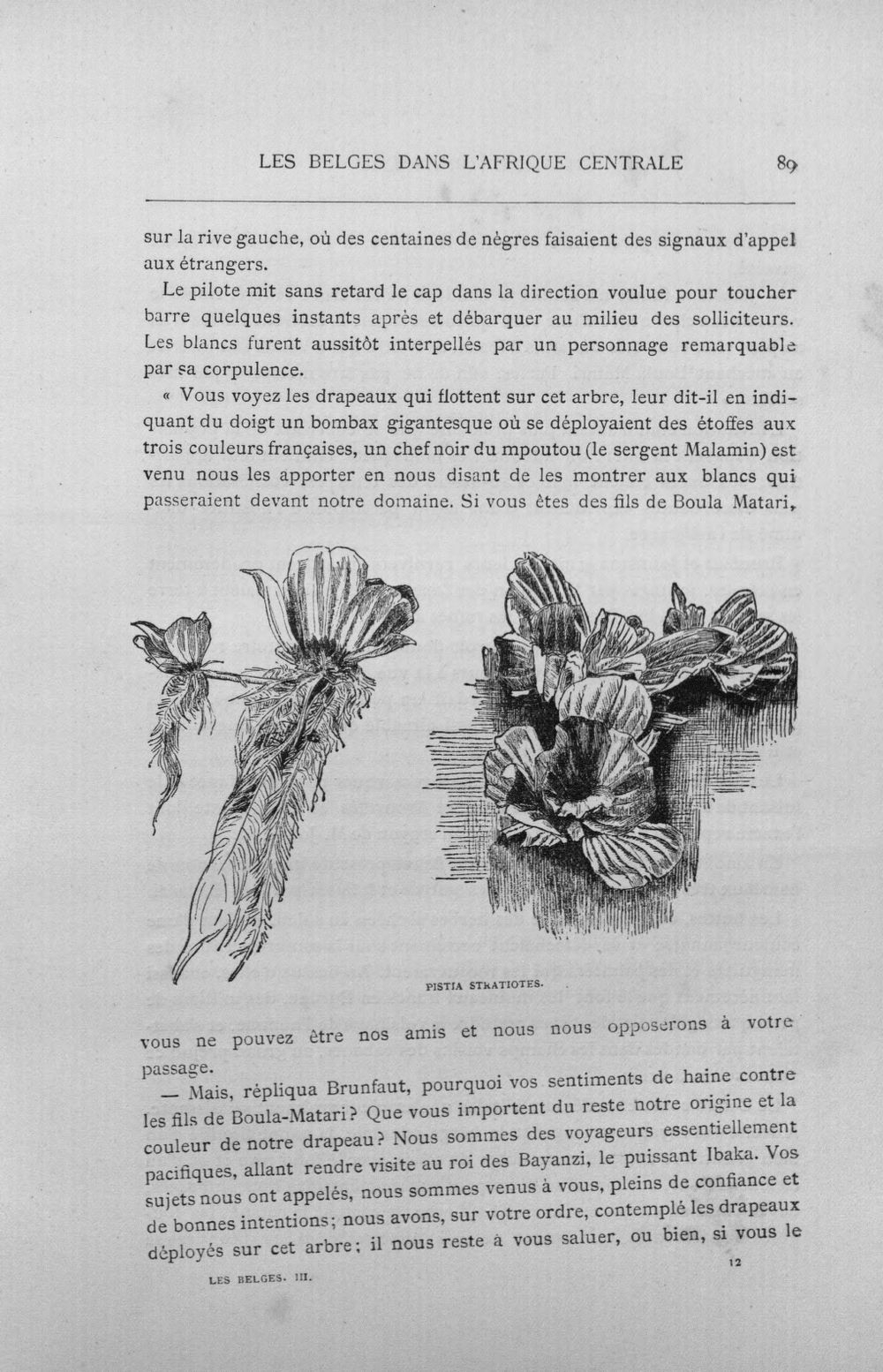 LES BELGES DANS L'AFRIQUE CENTRALE 89

sur la rive gauche, où des centaines de nègres faisaient des signaux d'appel aux étrangers.

Le pilote mit sans retard le cap dans la direction voulue pour toucher barre quelques instants après et débarquer au milieu des solliciteurs. Les blancs furent aussitôt interpellés par un personnage remarquable par sa corpulence.

« Vous voyez les drapeaux qui flottent sur cet arbre, leur dit-il en indiquant du doigt un bombax gigantesque où se déployaient des étoffes aux trois couleurs françaises, un chef noir du mpoutou (le sergent Malamin) est venu nous les apporter en nous disant de les montrer aux blancs qui passeraient devant notre domaine. Si vous êtes des fils de Boula Matari,

PISTIA STRATIOTES.

vous ne pouvez être nos amis et nous nous opposerons à votre passage.

— Mais, répliqua Brunfaut, pourquoi vos sentiments de haine contre les fils de Boula-Matari? Que vous importent du reste notre origine et la couleur de notre drapeau? Nous sommes des voyageurs essentiellement pacifiques, allant rendre visite au roi des Bayanzi, le puissant Ibaka. Vos sujets nous ont appelés, nous sommes venus à vous, pleins de confiance et de bonnes intentions; nous avons, sur votre ordre, contemplé les drapeaux déployés sur cet arbre; il nous reste à vous saluer, ou bien, si vous le

LES BELGES. III. 12